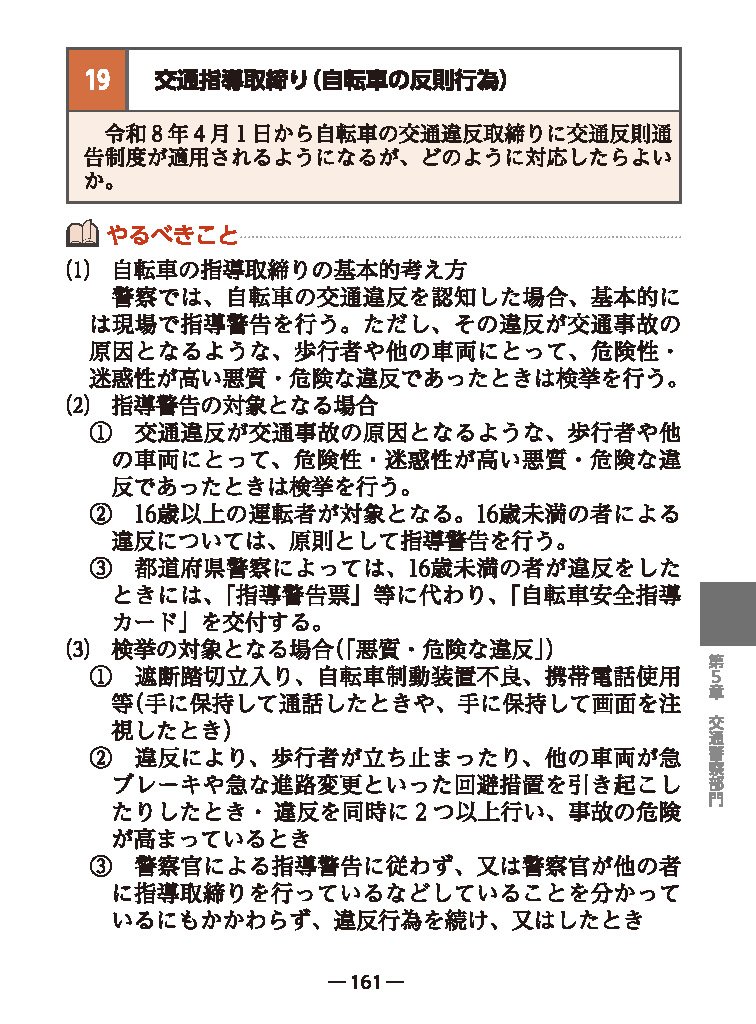 19 交通指導取締り（自転車の反則行為）

令和８年４月１日から自転車の交通違反取締りに交通反則通告制度が適用されるようになるが、どのように対応したらよいか。

やるべきこと

(1) 自転車の指導取締りの基本的考え方

警察では、自転車の交通違反を認知した場合、基本的には現場で指導警告を行う。ただし、その違反が交通事故の原因となるような、歩行者や他の車両にとって、危険性・迷惑性が高い悪質・危険な違反であったときは検挙を行う。

(2) 指導警告の対象となる場合

① 交通違反が交通事故の原因となるような、歩行者や他の車両にとって、危険性・迷惑性が高い悪質・危険な違反であったときは検挙を行う。

② 16歳以上の運転者が対象となる。16歳未満の者による違反については、原則として指導警告を行う。

③ 都道府県警察によっては、16歳未満の者が違反をしたときには、「指導警告票」等に代わり、「自転車安全指導カード」を交付する。

(3) 検挙の対象となる場合（「悪質・危険な違反」）

① 遮断踏切立入り、自転車制動装置不良、携帯電話使用等（手に保持して通話したときや、手に保持して画面を注視したとき）

② 違反により、歩行者が立ち止まったり、他の車両が急ブレーキや急な進路変更といった回避措置を引き起こしたりしたとき・違反を同時に２つ以上行い、事故の危険が高まっているとき

③ 警察官による指導警告に従わず、又は警察官が他の者に指導取締りを行っているなどしていることを分かっているにもかかわらず、違反行為を続け、又はしたとき

第５章 交通警察部門

—161—